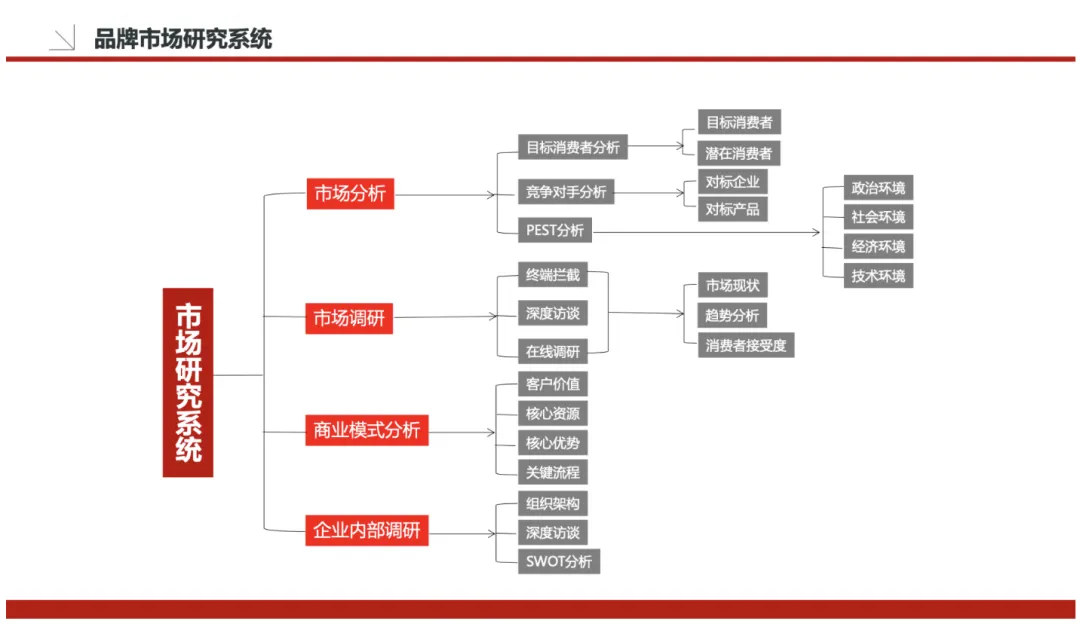 品牌市场研究系统

市场研究系统

市场分析

目标消费者分析

目标消费者

潜在消费者

竞争对手分析

对标企业

对标产品

PEST分析

政治环境

社会环境

经济环境

技术环境

市场调研

终端拦截

深度访谈

在线调研

市场现状

趋势分析

消费者接受度

商业模式分析

客户价值

核心资源

核心优势

关键流程

企业内部调研

组织架构

深度访谈

SWOT分析